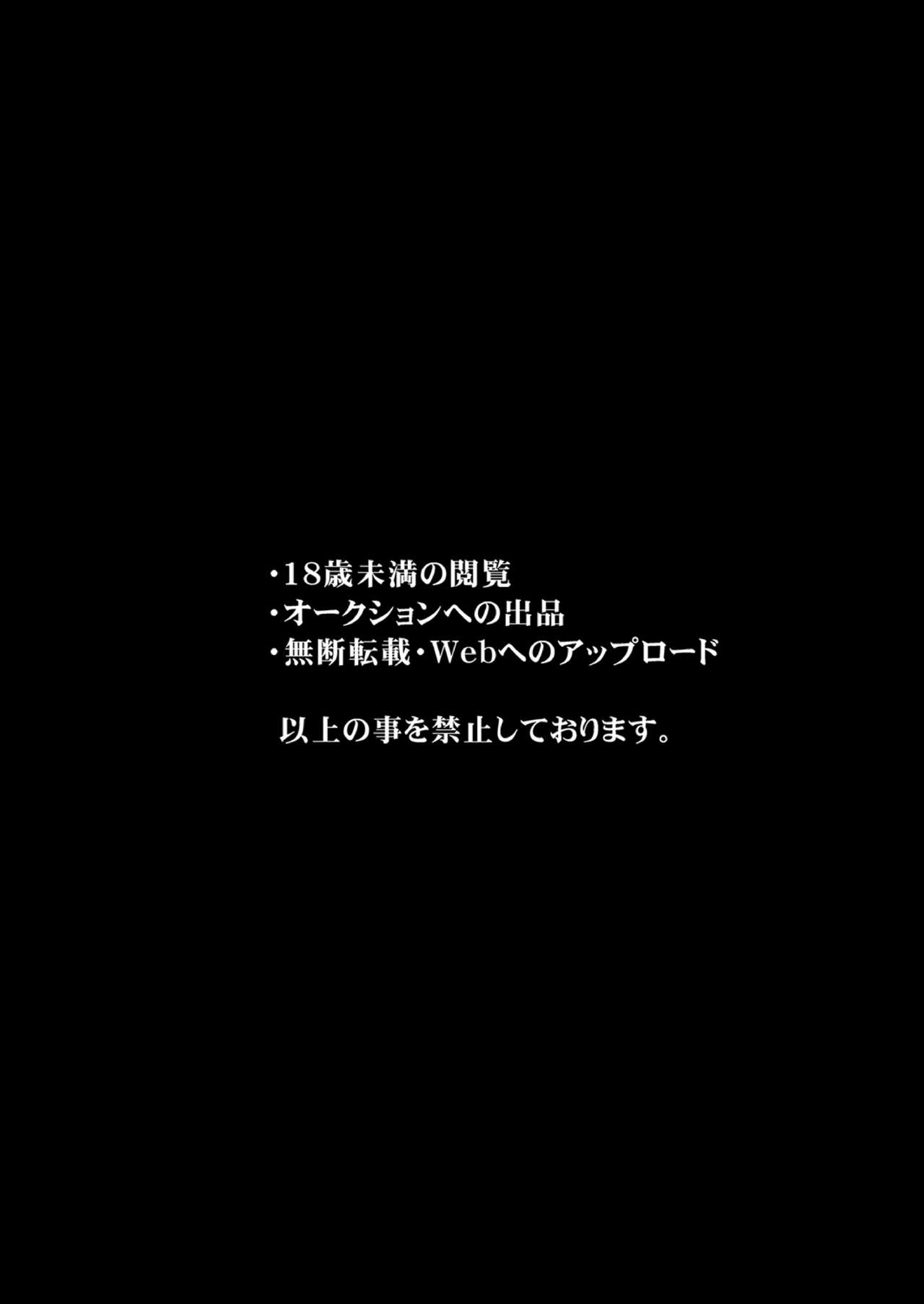 ・18歳未満の閲覧
・オークションへの出品
・無断転載・Webへのアップロード

以上の事を禁止しております。